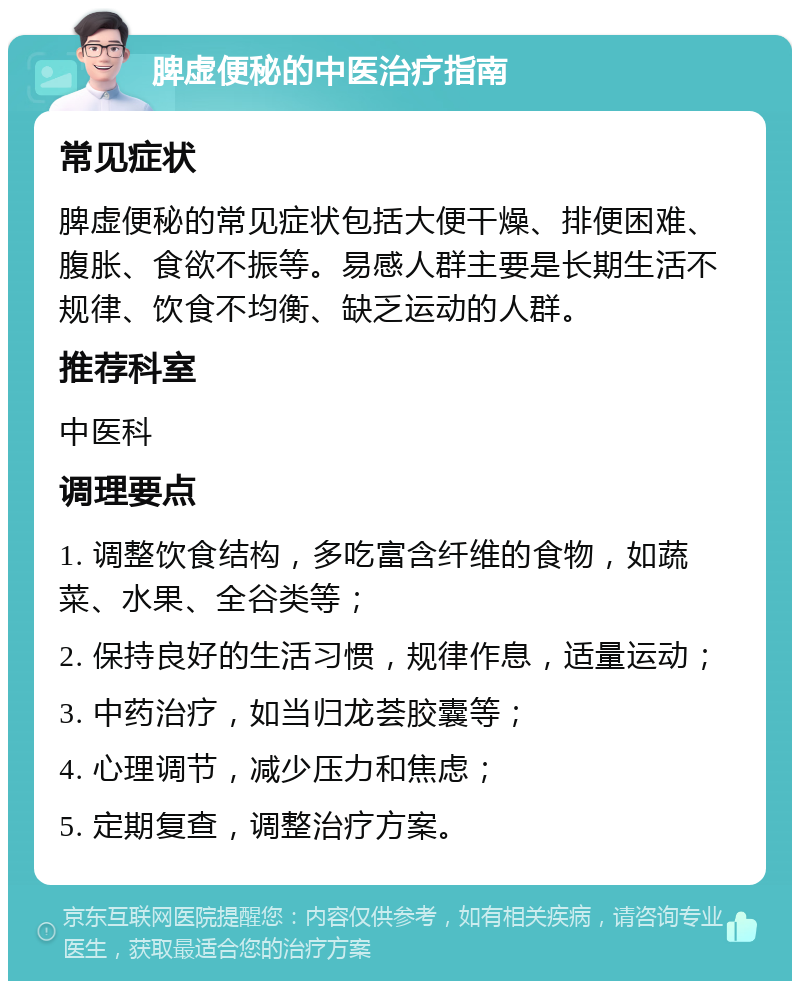 脾虚便秘的中医治疗指南

常见症状

脾虚便秘的常见症状包括大便干燥、排便困难、腹胀、食欲不振等。易感人群主要是长期生活不规律、饮食不均衡、缺乏运动的人群。

推荐科室

中医科

调理要点

1. 调整饮食结构，多吃富含纤维的食物，如蔬菜、水果、全谷类等；

2. 保持良好的生活习惯，规律作息，适量运动；

3. 中药治疗，如当归龙荟胶囊等；

4. 心理调节，减少压力和焦虑；

5. 定期复查，调整治疗方案。

京东互联网医院提醒您：内容仅供参考，如有相关疾病，请咨询专业医生，获取最适合您的治疗方案